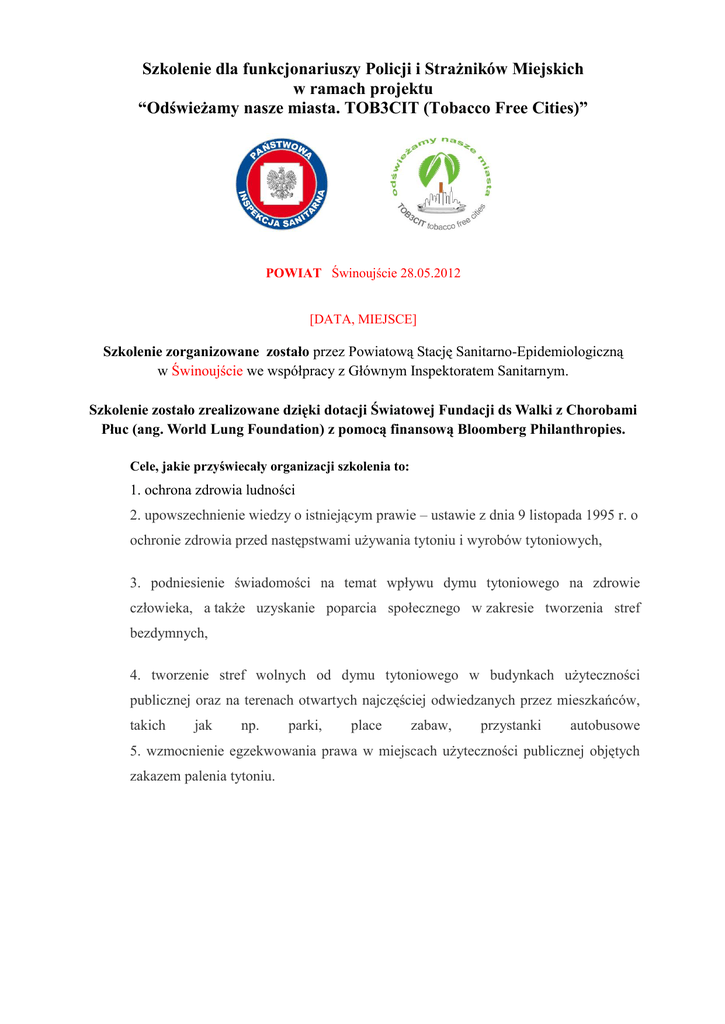 Szkolenie dla funkcjonariuszy Policji i Strażników Miejskich
w ramach projektu
"Odświeżamy nasze miasta. TOB3CIT (Tobacco Free Cities)"

PAŃSTWOWA
INSPEKCJA SANITARNA

odświeżamy nasze miasta
TOB3CIT tobacco free cities

POWIAT Świnoujście 28.05.2012

[DATA, MIEJSCE]

Szkolenie zorganizowane zostało przez Powiatową Stację Sanitarno-Epidemiologiczną w Świnoujście we współpracy z Głównym Inspektoratem Sanitarnym.

Szkolenie zostało zrealizowane dzięki dotacji Światowej Fundacji ds Walki z Chorobami Płuc (ang. World Lung Foundation) z pomocą finansową Bloomberg Philanthropies.

Cele, jakie przyświecały organizacji szkolenia to:
1. ochrona zdrowia ludności
2. upowszechnienie wiedzy o istniejącym prawie – ustawie z dnia 9 listopada 1995 r. o ochronie zdrowia przed następstwami używania tytoniu i wyrobów tytoniowych,

3. podniesienie świadomości na temat wpływu dymu tytoniowego na zdrowie człowieka, a także uzyskanie poparcia społecznego w zakresie tworzenia stref bezdymnych,

4. tworzenie stref wolnych od dymu tytoniowego w budynkach użyteczności publicznej oraz na terenach otwartych najczęściej odwiedzanych przez mieszkańców, takich jak np. parki, place zabaw, przystanki autobusowe
5. wzmocnienie egzekwowania prawa w miejscach użyteczności publicznej objętych zakazem palenia tytoniu.